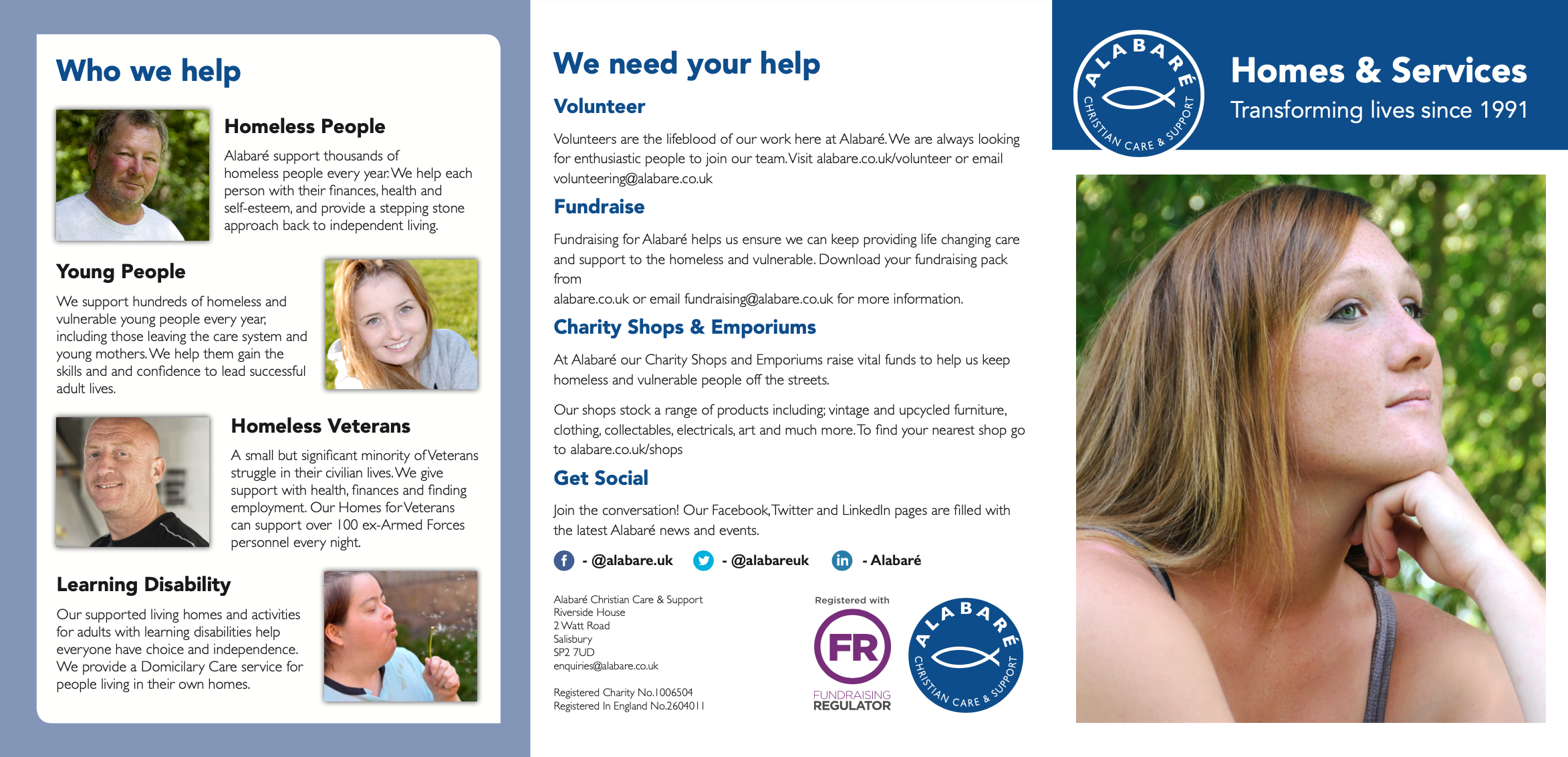 Who we help

Homeless People

Alabaré support thousands of homeless people every year. We help each person with their finances, health and self-esteem, and provide a stepping stone approach back to independent living.

Young People

We support hundreds of homeless and vulnerable young people every year, including those leaving the care system and young mothers. We help them gain the skills and and confidence to lead successful adult lives.

Homeless Veterans

A small but significant minority of Veterans struggle in their civilian lives. We give support with health, finances and finding employment. Our Homes for Veterans can support over 100 ex-Armed Forces personnel every night.

Learning Disability

Our supported living homes and activities for adults with learning disabilities help everyone have choice and independence. We provide a Domicilary Care service for people living in their own homes.

We need your help

Volunteer

Volunteers are the lifeblood of our work here at Alabaré. We are always looking for enthusiastic people to join our team. Visit alabare.co.uk/volunteer or email volunteering@alabare.co.uk

Fundraise

Fundraising for Alabaré helps us ensure we can keep providing life changing care and support to the homeless and vulnerable. Download your fundraising pack from
alabare.co.uk or email fundraising@alabare.co.uk for more information.

Charity Shops & Emporiums

At Alabaré our Charity Shops and Emporiums raise vital funds to help us keep homeless and vulnerable people off the streets.

Our shops stock a range of products including; vintage and upcycled furniture, clothing, collectables, electricals, art and much more. To find your nearest shop go to alabare.co.uk/shops

Get Social

Join the conversation! Our Facebook, Twitter and LinkedIn pages are filled with the latest Alabaré news and events.

- @alabare.uk - @alabareuk - Alabaré

Alabaré Christian Care & Support
Riverside House
2 Watt Road
Salisbury
SP2 7UD
enquiries@alabare.co.uk

Registered Charity No.1006504
Registered In England No.2604011

Registered with
FR
FUNDRAISING
REGULATOR

ALABARÉ
CHRISTIAN CARE & SUPPORT

ALABARÉ
CHRISTIAN CARE & SUPPORT

Homes & Services
Transforming lives since 1991